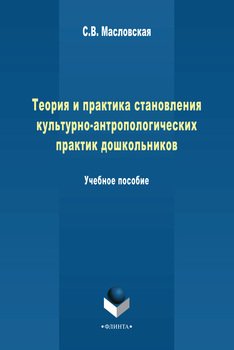 С.В. Масловская

Теория и практика становления культурно-антропологических практик дошкольников

Учебное пособие

•ФЛИНТА•